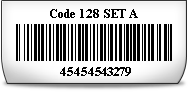 Code 128 SET A

45454543279